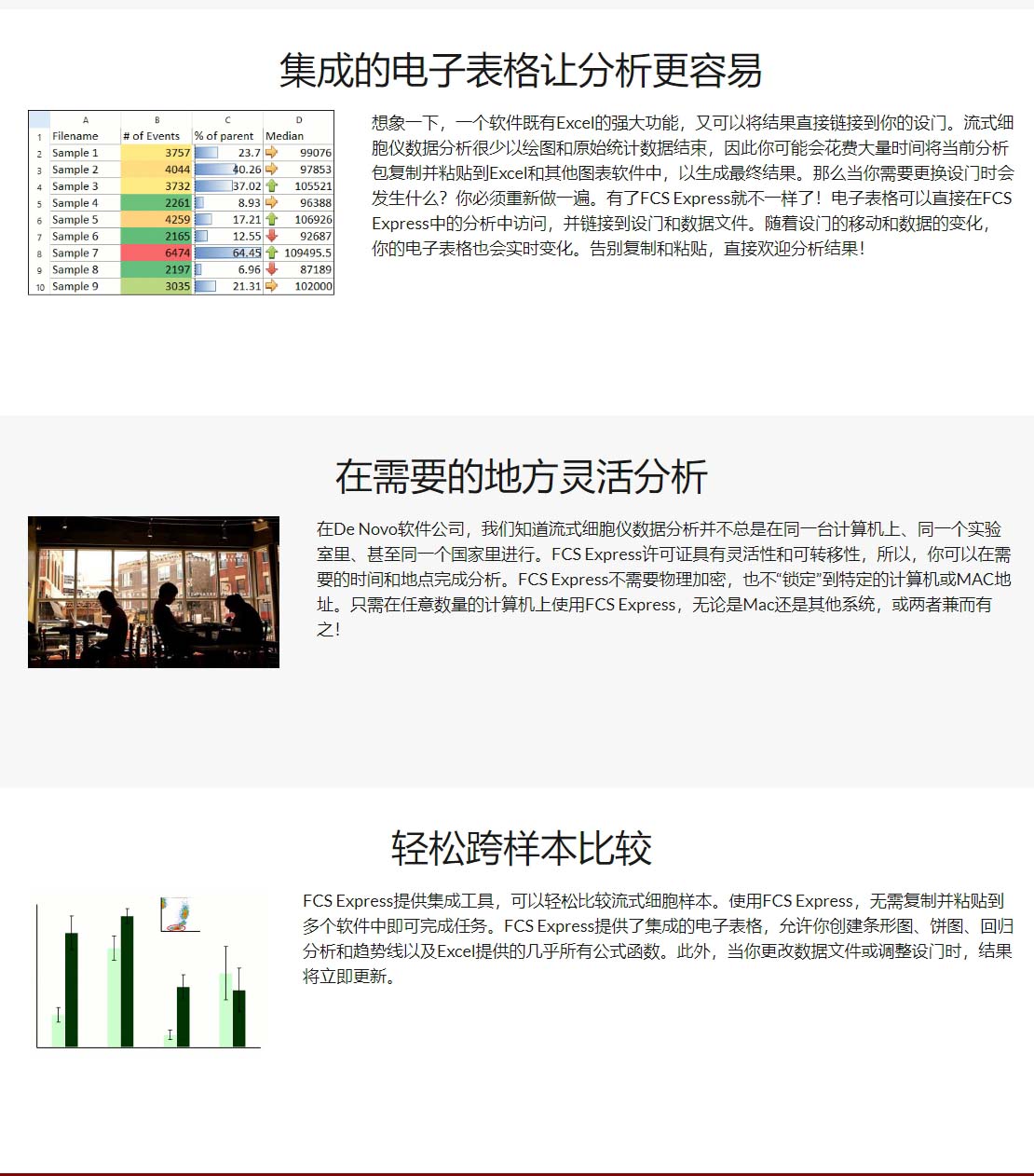 集成的电子表格让分析更容易

|  | A | B | C | D |
|---|---|---|---|---|
| 1 | Filename | # of Events | % of parent | Median |
| 2 | Sample 1 | 3757 | 23.7 | 99076 |
| 3 | Sample 2 | 4044 | 40.26 | 97853 |
| 4 | Sample 3 | 3732 | 37.02 | 105521 |
| 5 | Sample 4 | 2261 | 8.93 | 96388 |
| 6 | Sample 5 | 4259 | 17.21 | 106926 |
| 7 | Sample 6 | 2165 | 12.55 | 92687 |
| 8 | Sample 7 | 6474 | 64.45 | 109495.5 |
| 9 | Sample 8 | 2197 | 6.96 | 87189 |
| 10 | Sample 9 | 3035 | 21.31 | 102000 |

想象一下，一个软件既有Excel的强大功能，又可以将结果直接链接到你的设门。流式细胞仪数据分析很少以绘图和原始统计数据结束，因此你可能会花费大量时间将当前分析包复制并粘贴到Excel和其他图表软件中，以生成最终结果。那么当你需要更换设门时会发生什么？你必须重新做一遍。有了FCS Express就不一样了！电子表格可以直接在FCS Express中的分析中访问，并链接到设门和数据文件。随着设门的移动和数据的变化，你的电子表格也会实时变化。告别复制和粘贴，直接欢迎分析结果！

在需要的地方灵活分析

在De Novo软件公司，我们知道流式细胞仪数据分析并不总是在同一台计算机上、同一个实验室里、甚至同一个国家里进行。FCS Express许可证具有灵活性和可转移性，所以，你可以在需要的时间和地点完成分析。FCS Express不需要物理加密，也不“锁定”到特定的计算机或MAC地址。只需在任意数量的计算机上使用FCS Express，无论是Mac还是其他系统，或两者兼而有之！

轻松跨样本比较

FCS Express提供集成工具，可以轻松比较流式细胞样本。使用FCS Express，无需复制并粘贴到多个软件中即可完成任务。FCS Express提供了集成的电子表格，允许你创建条形图、饼图、回归分析和趋势线以及Excel提供的几乎所有公式函数。此外，当你更改数据文件或调整设门时，结果将立即更新。